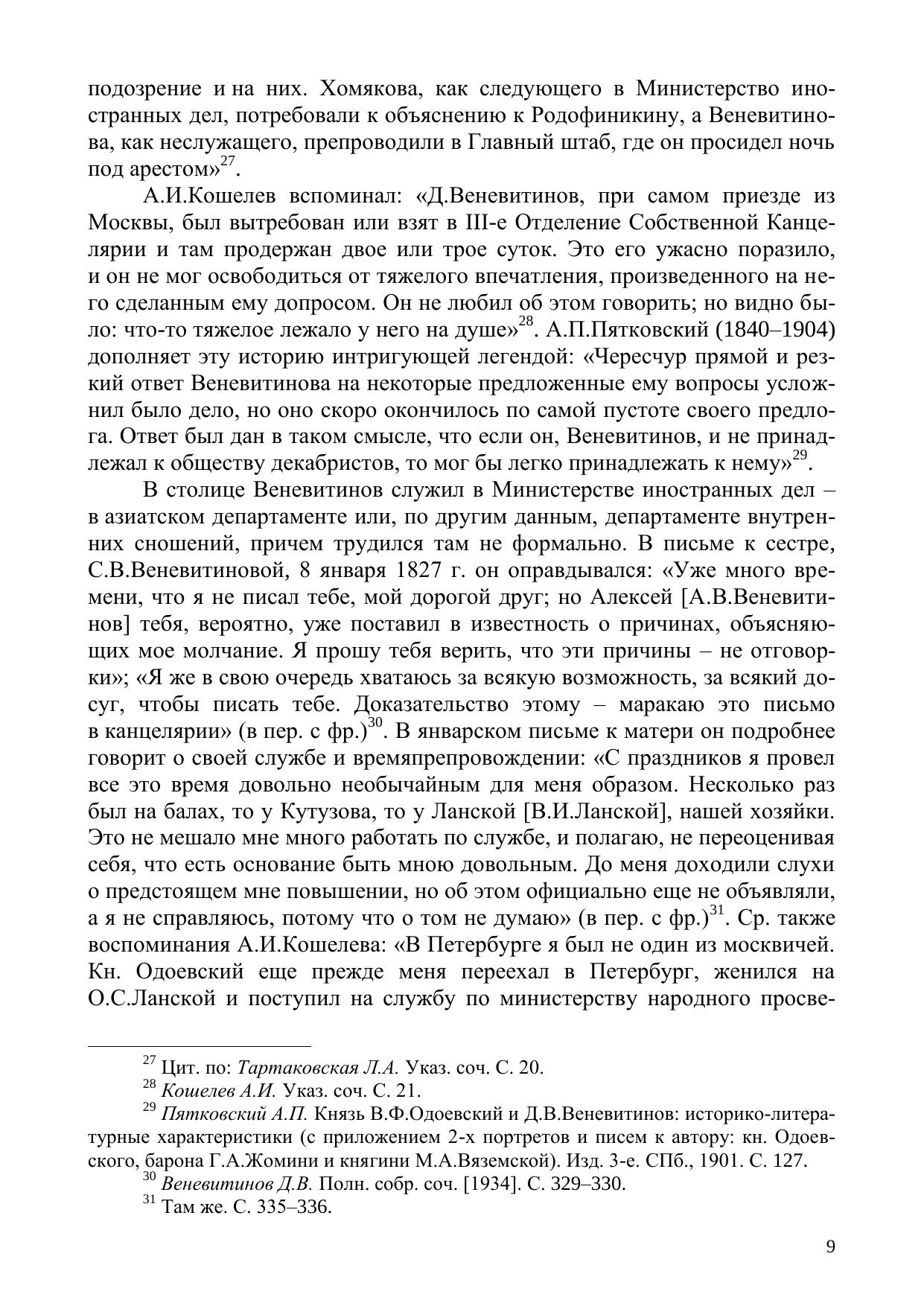 подозрение и на них. Хомякова, как следующего в Министерство иностранных дел, потребовали к объяснению к Родофиникину, а Веневитинова, как неслужащего, препроводили в Главный штаб, где он просидел ночь под арестом»$^{27}$.

А.И.Кошелев вспоминал: «Д.Веневитинов, при самом приезде из Москвы, был вытребован или взят в III-е Отделение Собственной Канцелярии и там продержан двое или трое суток. Это его ужасно поразило, и он не мог освободиться от тяжелого впечатления, произведенного на него сделанным ему допросом. Он не любил об этом говорить; но видно было: что-то тяжелое лежало у него на душе»$^{28}$. А.П.Пятковский (1840–1904) дополняет эту историю интригующей легендой: «Чересчур прямой и резкий ответ Веневитинова на некоторые предложенные ему вопросы усложнил было дело, но оно скоро окончилось по самой пустоте своего предлога. Ответ был дан в таком смысле, что если он, Веневитинов, и не принадлежал к обществу декабристов, то мог бы легко принадлежать к нему»$^{29}$.

В столице Веневитинов служил в Министерстве иностранных дел – в азиатском департаменте или, по другим данным, департаменте внутренних сношений, причем трудился там не формально. В письме к сестре, С.В.Веневитиновой, 8 января 1827 г. он оправдывался: «Уже много времени, что я не писал тебе, мой дорогой друг; но Алексей [А.В.Веневитинов] тебя, вероятно, уже поставил в известность о причинах, объясняющих мое молчание. Я прошу тебя верить, что эти причины – не отговорки»; «Я же в свою очередь хватаюсь за всякую возможность, за всякий досуг, чтобы писать тебе. Доказательство этому – маракаю это письмо в канцелярии» (в пер. с фр.)$^{30}$. В январском письме к матери он подробнее говорит о своей службе и времяпрепровождении: «С праздников я провел все это время довольно необычайным для меня образом. Несколько раз был на балах, то у Кутузова, то у Ланской [В.И.Ланской], нашей хозяйки. Это не мешало мне много работать по службе, и полагаю, не переоценивая себя, что есть основание быть мною довольным. До меня доходили слухи о предстоящем мне повышении, но об этом официально еще не объявляли, а я не справляюсь, потому что о том не думаю» (в пер. с фр.)$^{31}$. Ср. также воспоминания А.И.Кошелева: «В Петербурге я был не один из москвичей. Кн. Одоевский еще прежде меня переехал в Петербург, женился на О.С.Ланской и поступил на службу по министерству народного просве-

$^{27}$ Цит. по: Тартаковская Л.А. Указ. соч. С. 20.
$^{28}$ Кошелев А.И. Указ. соч. С. 21.
$^{29}$ Пятковский А.П. Князь В.Ф.Одоевский и Д.В.Веневитинов: историко-литературные характеристики (с приложением 2-х портретов и писем к автору: кн. Одоевского, барона Г.А.Жомини и княгини М.А.Вяземской). Изд. 3-е. СПб., 1901. С. 127.
$^{30}$ Веневитинов Д.В. Полн. собр. соч. [1934]. С. 329–330.
$^{31}$ Там же. С. 335–336.

9